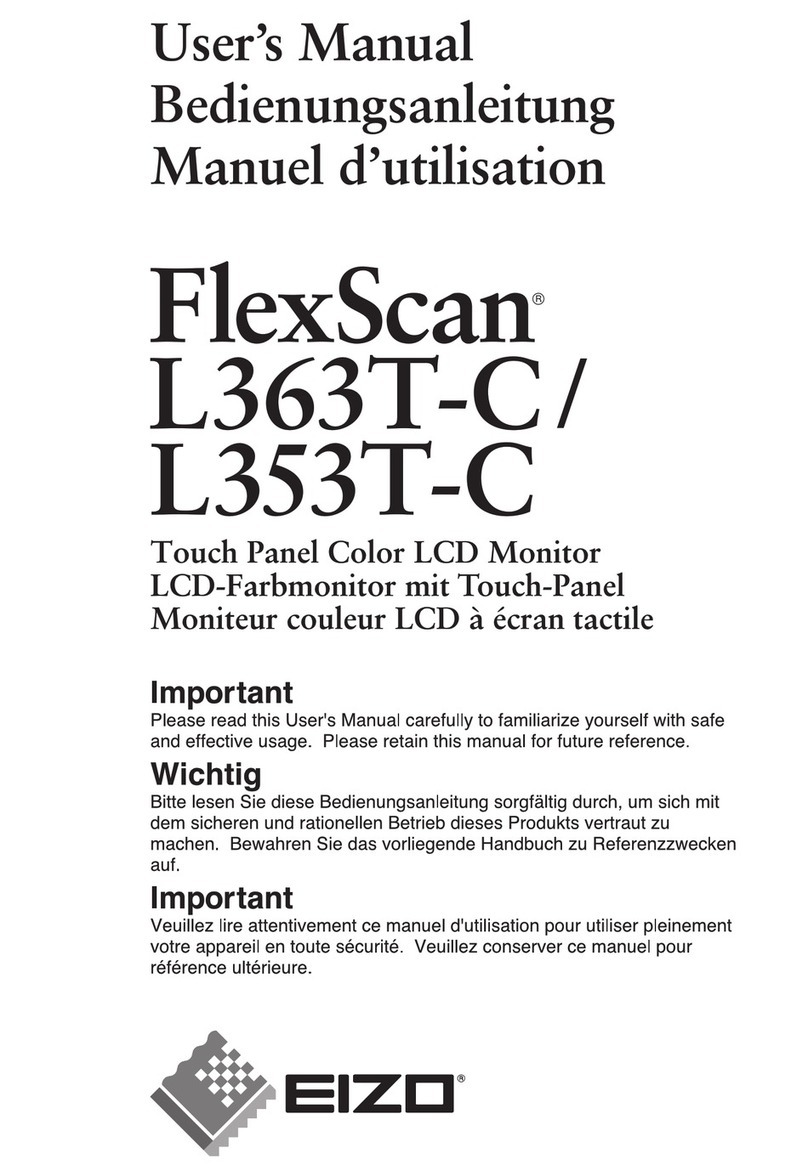 User's Manual
Bedienungsanleitung
Manuel d'utilisation

FlexScan®
L363T-C /
L353T-C

Touch Panel Color LCD Monitor
LCD-Farbmonitor mit Touch-Panel
Moniteur couleur LCD à écran tactile

Important
Please read this User's Manual carefully to familiarize yourself with safe and effective usage. Please retain this manual for future reference.

Wichtig
Bitte lesen Sie diese Bedienungsanleitung sorgfältig durch, um sich mit dem sicheren und rationellen Betrieb dieses Produkts vertraut zu machen. Bewahren Sie das vorliegende Handbuch zu Referenzzwecken auf.

Important
Veuillez lire attentivement ce manuel d'utilisation pour utiliser pleinement votre appareil en toute sécurité. Veuillez conserver ce manuel pour référence ultérieure.

EIZO®